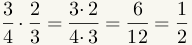 $\frac{3}{4} \cdot \frac{2}{3} = \frac{3 \cdot 2}{4 \cdot 3} = \frac{6}{12} = \frac{1}{2}$